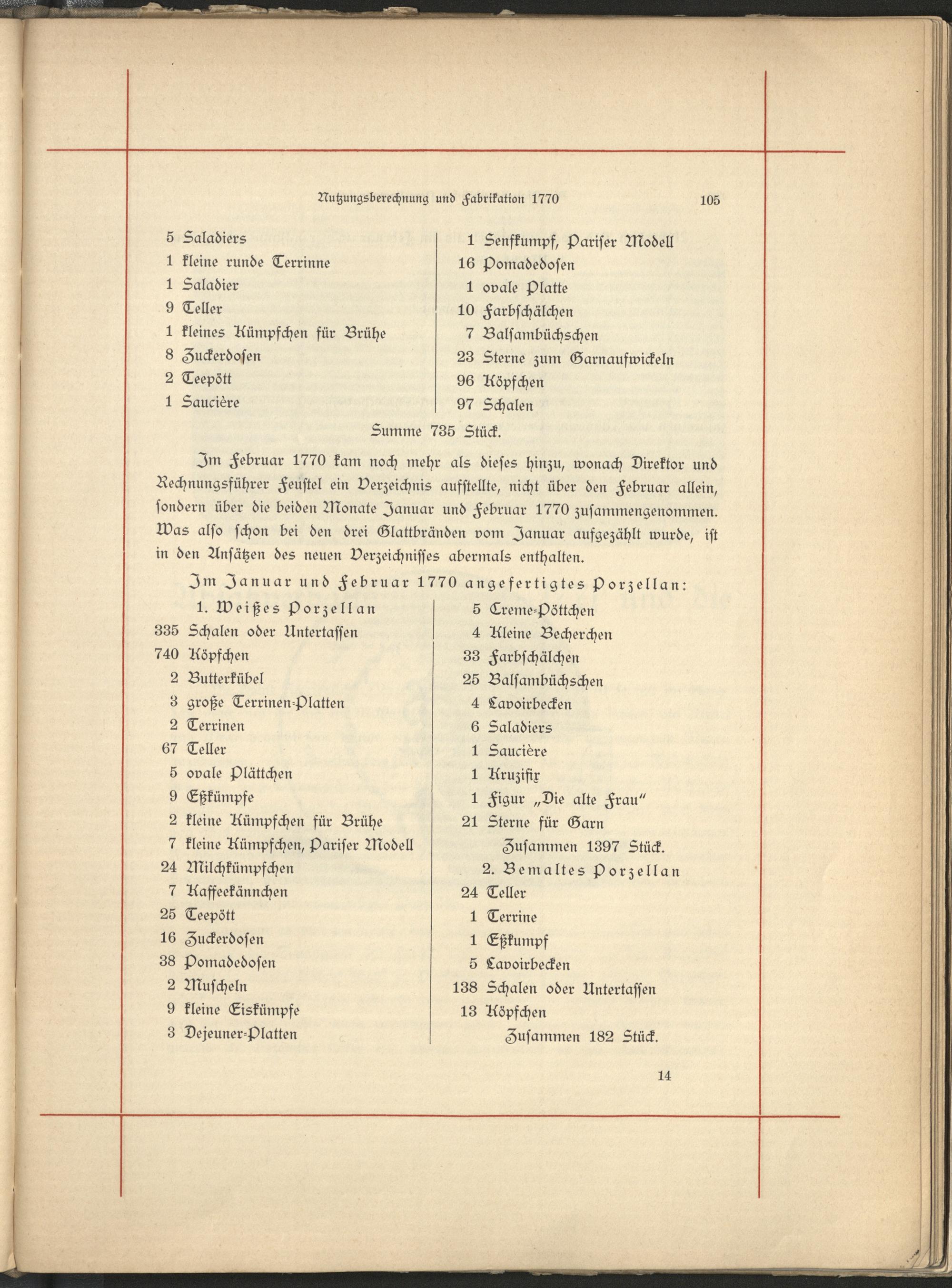 Nutzungsberechnung und Fabrikation 1770 105

5 Saladiers
1 kleine runde Terrinne
1 Saladier
9 Teller
1 kleines Kümpfchen für Brühe
8 Zuckerdosen
2 Teepött
1 Saucière

1 Senfkumpf, Pariser Modell
16 Pomadedosen
1 ovale Platte
10 Farbschälchen
7 Balsambüchschen
23 Sterne zum Garnaufwickeln
96 Köpfchen
97 Schalen

Summe 735 Stück.

Im Februar 1770 kam noch mehr als dieses hinzu, wonach Direktor und Rechnungsführer Feustel ein Verzeichnis aufstellte, nicht über den Februar allein, sondern über die beiden Monate Januar und Februar 1770 zusammengenommen. Was also schon bei den drei Glattbränden vom Januar aufgezählt wurde, ist in den Ansätzen des neuen Verzeichnisses abermals enthalten.

Im Januar und Februar 1770 angefertigtes Porzellan:

1. Weißes Porzellan
335 Schalen oder Untertassen
740 Köpfchen
2 Butterkübel
3 große Terrinen-Platten
2 Terrinen
67 Teller
5 ovale Plättchen
9 Eßkümpfe
2 kleine Kümpfchen für Brühe
7 kleine Kümpfchen, Pariser Modell
24 Milchkümpfchen
7 Kaffeekännchen
25 Teepött
16 Zuckerdosen
38 Pomadedosen
2 Muscheln
9 kleine Eiskümpfe
3 Dejeuner-Platten

5 Creme-Pöttchen
4 Kleine Becherchen
33 Farbschälchen
25 Balsambüchschen
4 Lavoirbecken
6 Saladiers
1 Saucière
1 Kruzifix
1 Figur „Die alte Frau"
21 Sterne für Garn
Zusammen 1397 Stück.
2. Bemaltes Porzellan
24 Teller
1 Terrine
1 Eßkumpf
5 Lavoirbecken
138 Schalen oder Untertassen
13 Köpfchen
Zusammen 182 Stück.

14